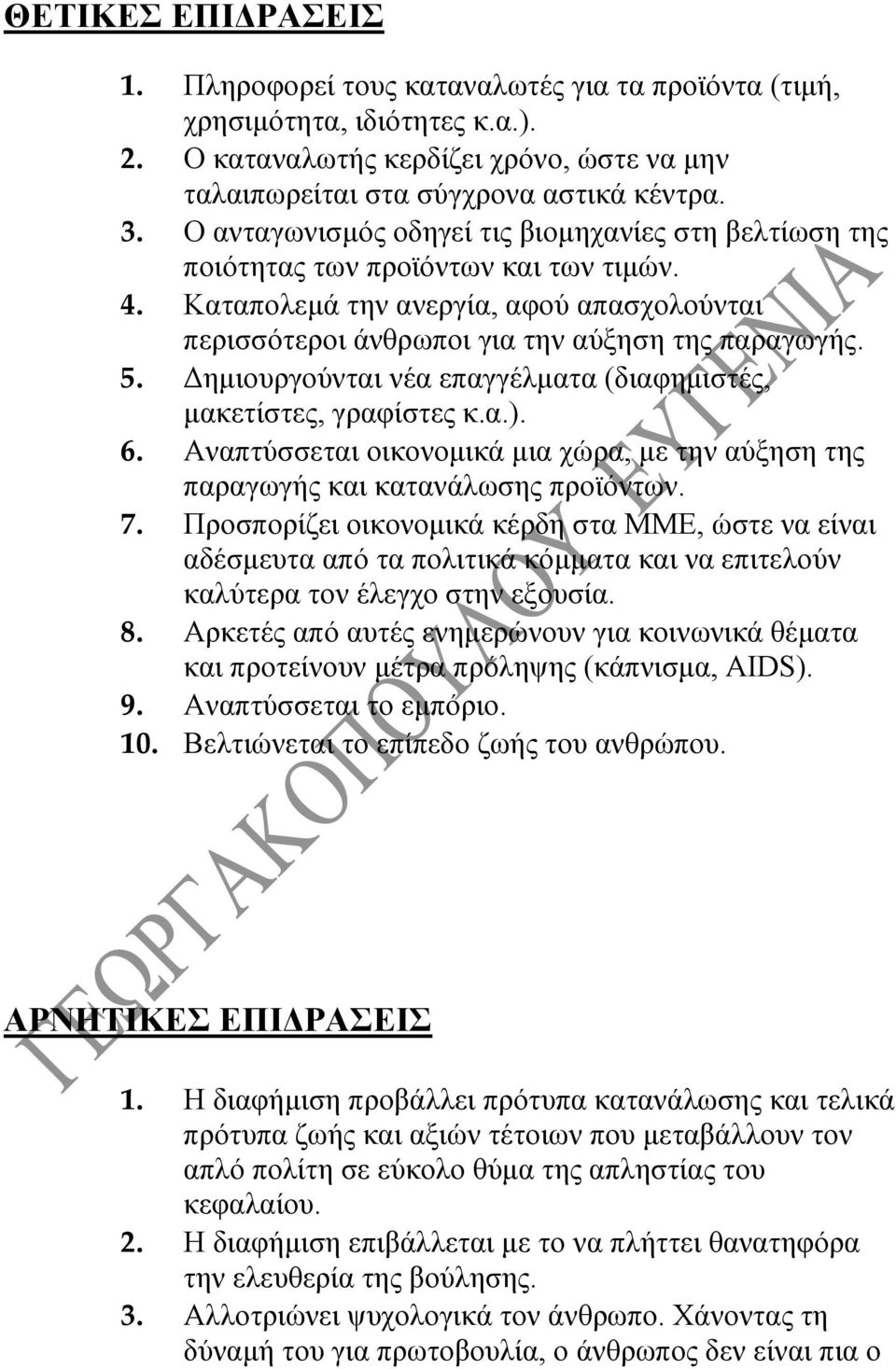 ΘΕΤΙΚΕΣ ΕΠΙΔΡΑΣΕΙΣ

1. Πληροφορεί τους καταναλωτές για τα προϊόντα (τιμή, χρησιμότητα, ιδιότητες κ.α.).
2. Ο καταναλωτής κερδίζει χρόνο, ώστε να μην ταλαιπωρείται στα σύγχρονα αστικά κέντρα.
3. Ο ανταγωνισμός οδηγεί τις βιομηχανίες στη βελτίωση της ποιότητας των προϊόντων και των τιμών.
4. Καταπολεμά την ανεργία, αφού απασχολούνται περισσότεροι άνθρωποι για την αύξηση της παραγωγής.
5. Δημιουργούνται νέα επαγγέλματα (διαφημιστές, μακετίστες, γραφίστες κ.α.).
6. Αναπτύσσεται οικονομικά μια χώρα, με την αύξηση της παραγωγής και κατανάλωσης προϊόντων.
7. Προσπορίζει οικονομικά κέρδη στα ΜΜΕ, ώστε να είναι αδέσμευτα από τα πολιτικά κόμματα και να επιτελούν καλύτερα τον έλεγχο στην εξουσία.
8. Αρκετές από αυτές ενημερώνουν για κοινωνικά θέματα και προτείνουν μέτρα πρόληψης (κάπνισμα, AIDS).
9. Αναπτύσσεται το εμπόριο.
10. Βελτιώνεται το επίπεδο ζωής του ανθρώπου.

ΓΕΩΡΓΑΚΟΠΟΥΛΟΥ ΕΥΓΕΝΙΑ

ΑΡΝΗΤΙΚΕΣ ΕΠΙΔΡΑΣΕΙΣ

1. Η διαφήμιση προβάλλει πρότυπα κατανάλωσης και τελικά πρότυπα ζωής και αξιών τέτοιων που μεταβάλλουν τον απλό πολίτη σε εύκολο θύμα της απληστίας του κεφαλαίου.
2. Η διαφήμιση επιβάλλεται με το να πλήττει θανατηφόρα την ελευθερία της βούλησης.
3. Αλλοτριώνει ψυχολογικά τον άνθρωπο. Χάνοντας τη δύναμή του για πρωτοβουλία, ο άνθρωπος δεν είναι πια ο